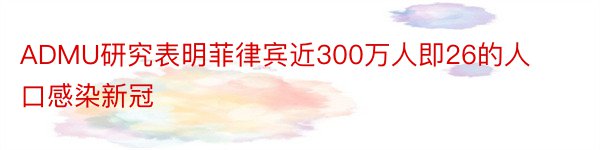 ADMU研究表明菲律宾近300万人即26的人口感染新冠